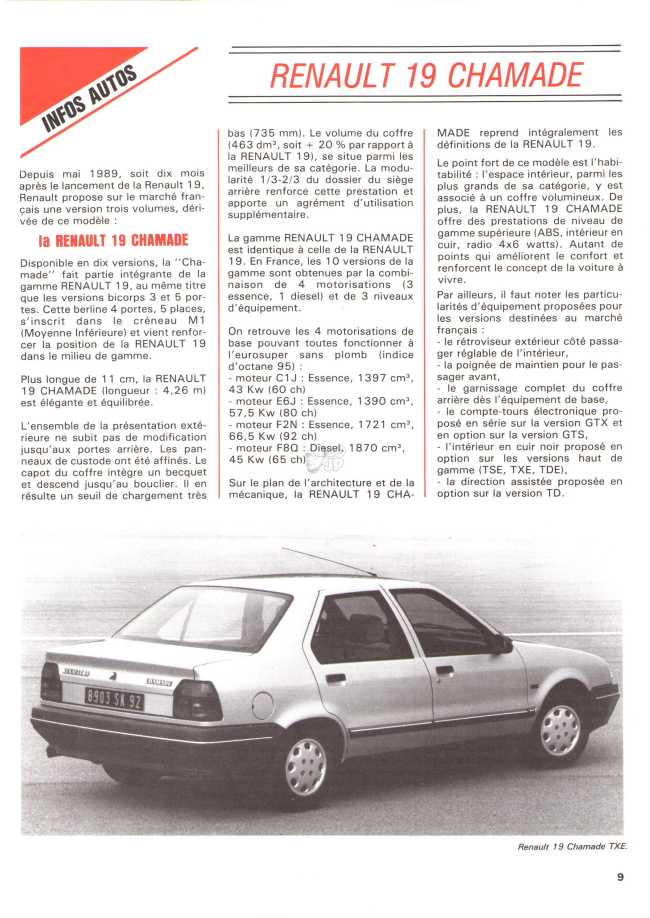 INFOS AUTOS

RENAULT 19 CHAMADE

Depuis mai 1989, soit dix mois après le lancement de la Renault 19, Renault propose sur le marché français une version trois volumes, dérivée de ce modèle :

la RENAULT 19 CHAMADE

Disponible en dix versions, la "Chamade" fait partie intégrante de la gamme RENAULT 19, au même titre que les versions bicorps 3 et 5 portes. Cette berline 4 portes, 5 places, s'inscrit dans le créneau M1 (Moyenne Inférieure) et vient renforcer la position de la RENAULT 19 dans le milieu de gamme.

Plus longue de 11 cm, la RENAULT 19 CHAMADE (longueur : 4,26 m) est élégante et équilibrée.

L'ensemble de la présentation extérieure ne subit pas de modification jusqu'aux portes arrière. Les panneaux de custode ont été affinés. Le capot du coffre intègre un becquet et descend jusqu'au bouclier. Il en résulte un seuil de chargement très bas (735 mm). Le volume du coffre (463 dm³, soit + 20 % par rapport à la RENAULT 19), se situe parmi les meilleurs de sa catégorie. La modularité 1/3-2/3 du dossier du siège arrière renforce cette prestation et apporte un agrément d'utilisation supplémentaire.

La gamme RENAULT 19 CHAMADE est identique à celle de la RENAULT 19. En France, les 10 versions de la gamme sont obtenues par la combinaison de 4 motorisations (3 essence, 1 diesel) et de 3 niveaux d'équipement.

On retrouve les 4 motorisations de base pouvant toutes fonctionner à l'eurosuper sans plomb (indice d'octane 95) :
- moteur C1J : Essence, 1397 cm³, 43 Kw (60 ch)
- moteur E6J : Essence, 1390 cm³, 57,5 Kw (80 ch)
- moteur F2N : Essence, 1721 cm³, 66,5 Kw (92 ch)
- moteur F8Q : Diesel, 1870 cm³, 45 Kw (65 ch)

Sur le plan de l'architecture et de la mécanique, la RENAULT 19 CHAMADE reprend intégralement les définitions de la RENAULT 19.

Le point fort de ce modèle est l'habitabilité : l'espace intérieur, parmi les plus grands de sa catégorie, y est associé à un coffre volumineux. De plus, la RENAULT 19 CHAMADE offre des prestations de niveau de gamme supérieure (ABS, intérieur en cuir, radio 4x6 watts). Autant de points qui améliorent le confort et renforcent le concept de la voiture à vivre.

Par ailleurs, il faut noter les particularités d'équipement proposées pour les versions destinées au marché français :
- le rétroviseur extérieur côté passager réglable de l'intérieur,
- la poignée de maintien pour le passager avant,
- le garnissage complet du coffre arrière dès l'équipement de base,
- le compte-tours électronique proposé en série sur la version GTX et en option sur la version GTS,
- l'intérieur en cuir noir proposé en option sur les versions haut de gamme (TSE, TXE, TDE),
- la direction assistée proposée en option sur la version TD.

8903 SK 92

Renault 19 Chamade TXE.

9